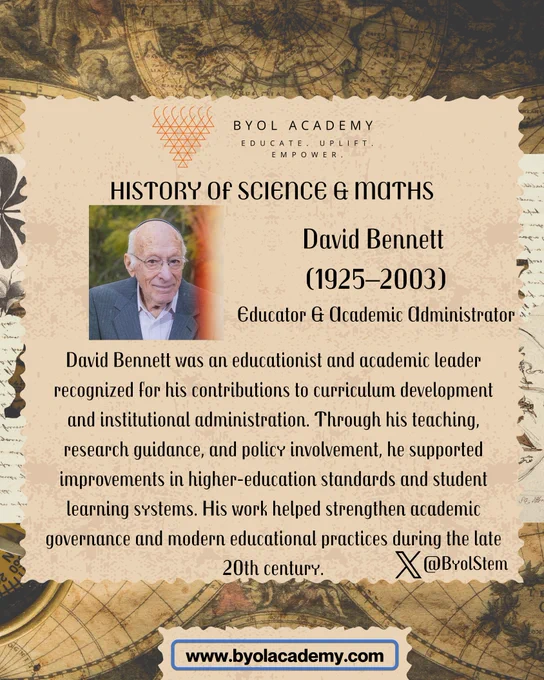 BYOL ACADEMY
EDUCATE. UPLIFT. EMPOWER.

HISTORY OF SCIENCE & MATHS

David Bennett
(1925–2003)
Educator & Academic Administrator

David Bennett was an educationist and academic leader recognized for his contributions to curriculum development and institutional administration. Through his teaching, research guidance, and policy involvement, he supported improvements in higher-education standards and student learning systems. His work helped strengthen academic governance and modern educational practices during the late 20th century.

@ByolStem

www.byolacademy.com